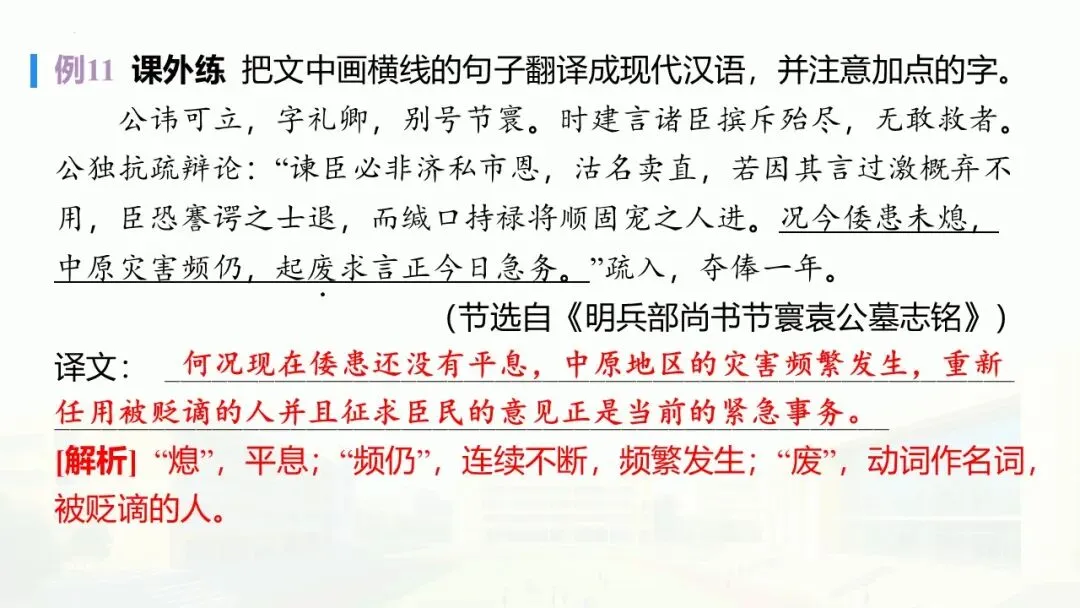 例11 课外练 把文中画横线的句子翻译成现代汉语，并注意加点的字。

公讳可立，字礼卿，别号节寰。时建言诸臣摈斥殆尽，无敢救者。公独抗疏辩论：“谏臣必非济私市恩，沽名卖直，若因其言过激概弃不用，臣恐謇谔之士退，而缄口持禄将顺固宠之人进。况今倭患未熄，中原灾害频仍，起废求言正今日急务。”疏入，夺俸一年。

（节选自《明兵部尚书节寰袁公墓志铭》）

译文：何况现在倭患还没有平息，中原地区的灾害频繁发生，重新任用被贬谪的人并且征求臣民的意见正是当前的紧急事务。

[解析] “熄”，平息；“频仍”，连续不断，频繁发生；“废”，动词作名词，被贬谪的人。